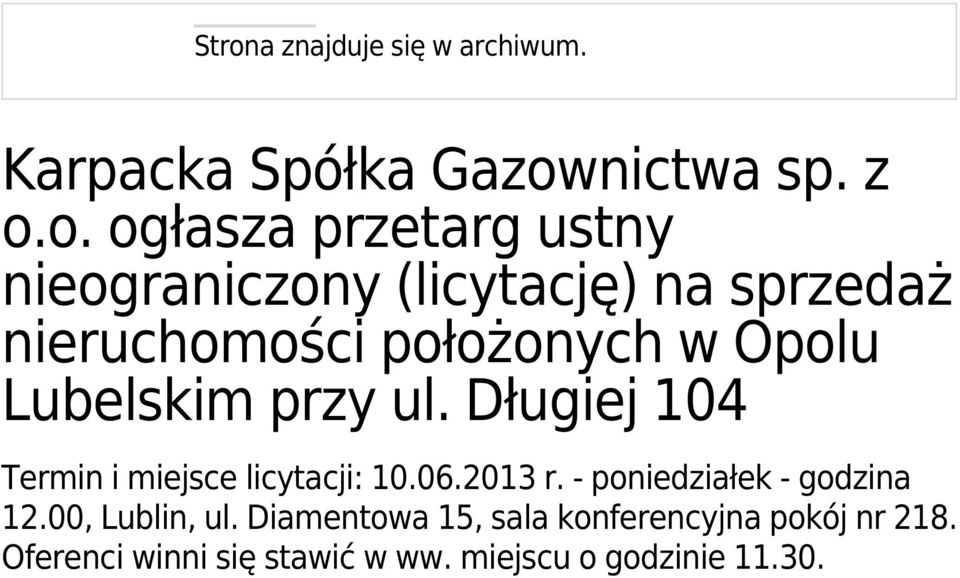 Strona znajduje się w archiwum.

Karpacka Spółka Gazownictwa sp. z o.o. ogłasza przetarg ustny nieograniczony (licytację) na sprzedaż nieruchomości położonych w Opolu Lubelskim przy ul. Długiej 104

Termin i miejsce licytacji: 10.06.2013 r. - poniedziałek - godzina 12.00, Lublin, ul. Diamentowa 15, sala konferencyjna pokój nr 218. Oferenci winni się stawić w ww. miejscu o godzinie 11.30.